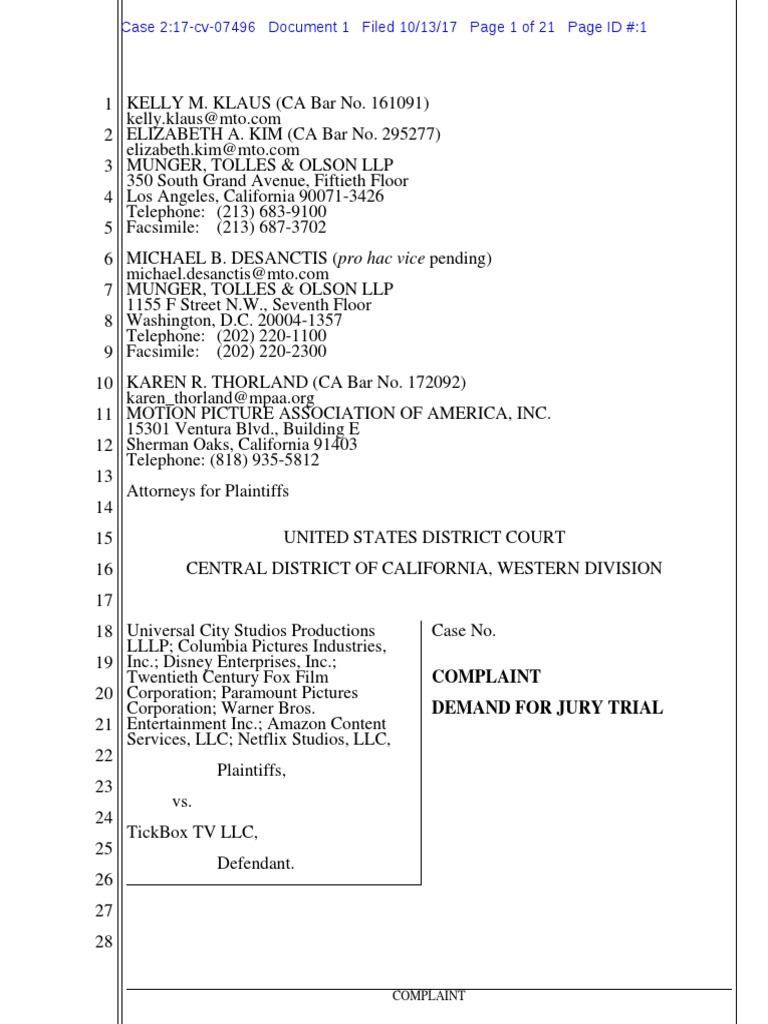 Case 2:17-cv-07496 Document 1 Filed 10/13/17 Page 1 of 21 Page ID #:1

1
2
3
4
5
6
7
8
9
10
11
12
13
14
15
16
17
18
19
20
21
22
23
24
25
26
27
28

KELLY M. KLAUS (CA Bar No. 161091)
kelly.klaus@mto.com
ELIZABETH A. KIM (CA Bar No. 295277)
elizabeth.kim@mto.com
MUNGER, TOLLES & OLSON LLP
350 South Grand Avenue, Fiftieth Floor
Los Angeles, California 90071-3426
Telephone: (213) 683-9100
Facsimile: (213) 687-3702

MICHAEL B. DESANCTIS (pro hac vice pending)
michael.desanctis@mto.com
MUNGER, TOLLES & OLSON LLP
1155 F Street N.W., Seventh Floor
Washington, D.C. 20004-1357
Telephone: (202) 220-1100
Facsimile: (202) 220-2300

KAREN R. THORLAND (CA Bar No. 172092)
karen_thorland@mpaa.org
MOTION PICTURE ASSOCIATION OF AMERICA, INC.
15301 Ventura Blvd., Building E
Sherman Oaks, California 91403
Telephone: (818) 935-5812

Attorneys for Plaintiffs

UNITED STATES DISTRICT COURT

CENTRAL DISTRICT OF CALIFORNIA, WESTERN DIVISION

Universal City Studios Productions LLLP; Columbia Pictures Industries, Inc.; Disney Enterprises, Inc.; Twentieth Century Fox Film Corporation; Paramount Pictures Corporation; Warner Bros. Entertainment Inc.; Amazon Content Services, LLC; Netflix Studios, LLC,

Plaintiffs,

vs.

TickBox TV LLC,

Defendant.

Case No.

COMPLAINT

DEMAND FOR JURY TRIAL

COMPLAINT